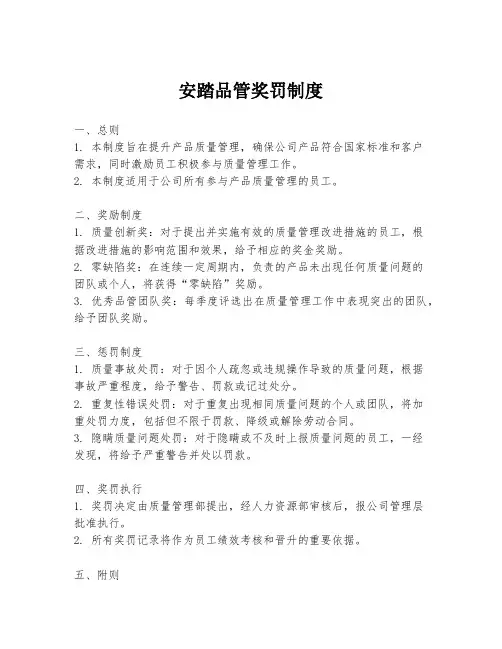 安踏品管奖罚制度

一、总则
1. 本制度旨在提升产品质量管理，确保公司产品符合国家标准和客户需求，同时激励员工积极参与质量管理工作。
2. 本制度适用于公司所有参与产品质量管理的员工。

二、奖励制度
1. 质量创新奖：对于提出并实施有效的质量管理改进措施的员工，根据改进措施的影响范围和效果，给予相应的奖金奖励。
2. 零缺陷奖：在连续一定周期内，负责的产品未出现任何质量问题的团队或个人，将获得“零缺陷”奖励。
3. 优秀品管团队奖：每季度评选出在质量管理工作中表现突出的团队，给予团队奖励。

三、惩罚制度
1. 质量事故处罚：对于因个人疏忽或违规操作导致的质量问题，根据事故严重程度，给予警告、罚款或记过处分。
2. 重复性错误处罚：对于重复出现相同质量问题的个人或团队，将加重处罚力度，包括但不限于罚款、降级或解除劳动合同。
3. 隐瞒质量问题处罚：对于隐瞒或不及时上报质量问题的员工，一经发现，将给予严重警告并处以罚款。

四、奖罚执行
1. 奖罚决定由质量管理部提出，经人力资源部审核后，报公司管理层批准执行。
2. 所有奖罚记录将作为员工绩效考核和晋升的重要依据。

五、附则